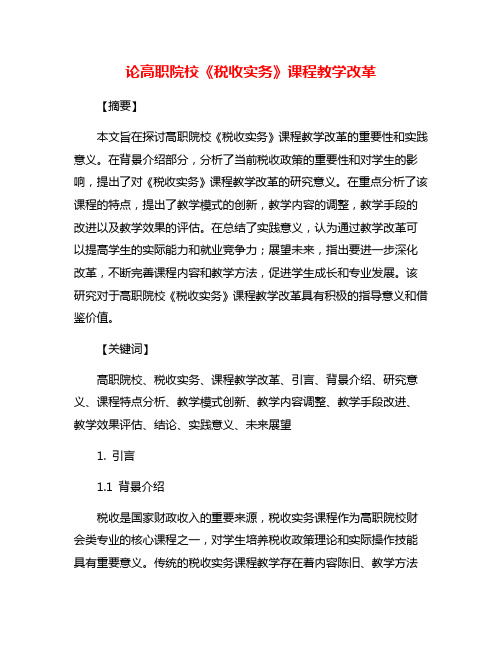 论高职院校《税收实务》课程教学改革

【摘要】

本文旨在探讨高职院校《税收实务》课程教学改革的重要性和实践意义。在背景介绍部分，分析了当前税收政策的重要性和对学生的影响，提出了对《税收实务》课程教学改革的研究意义。在重点分析了该课程的特点，提出了教学模式的创新，教学内容的调整，教学手段的改进以及教学效果的评估。在总结了实践意义，认为通过教学改革可以提高学生的实际能力和就业竞争力；展望未来，指出要进一步深化改革，不断完善课程内容和教学方法，促进学生成长和专业发展。该研究对于高职院校《税收实务》课程教学改革具有积极的指导意义和借鉴价值。

【关键词】

高职院校、税收实务、课程教学改革、引言、背景介绍、研究意义、课程特点分析、教学模式创新、教学内容调整、教学手段改进、教学效果评估、结论、实践意义、未来展望

1. 引言

1.1 背景介绍

税收是国家财政收入的重要来源，税收实务课程作为高职院校财会类专业的核心课程之一，对学生培养税收政策理论和实际操作技能具有重要意义。传统的税收实务课程教学存在着内容陈旧、教学方法